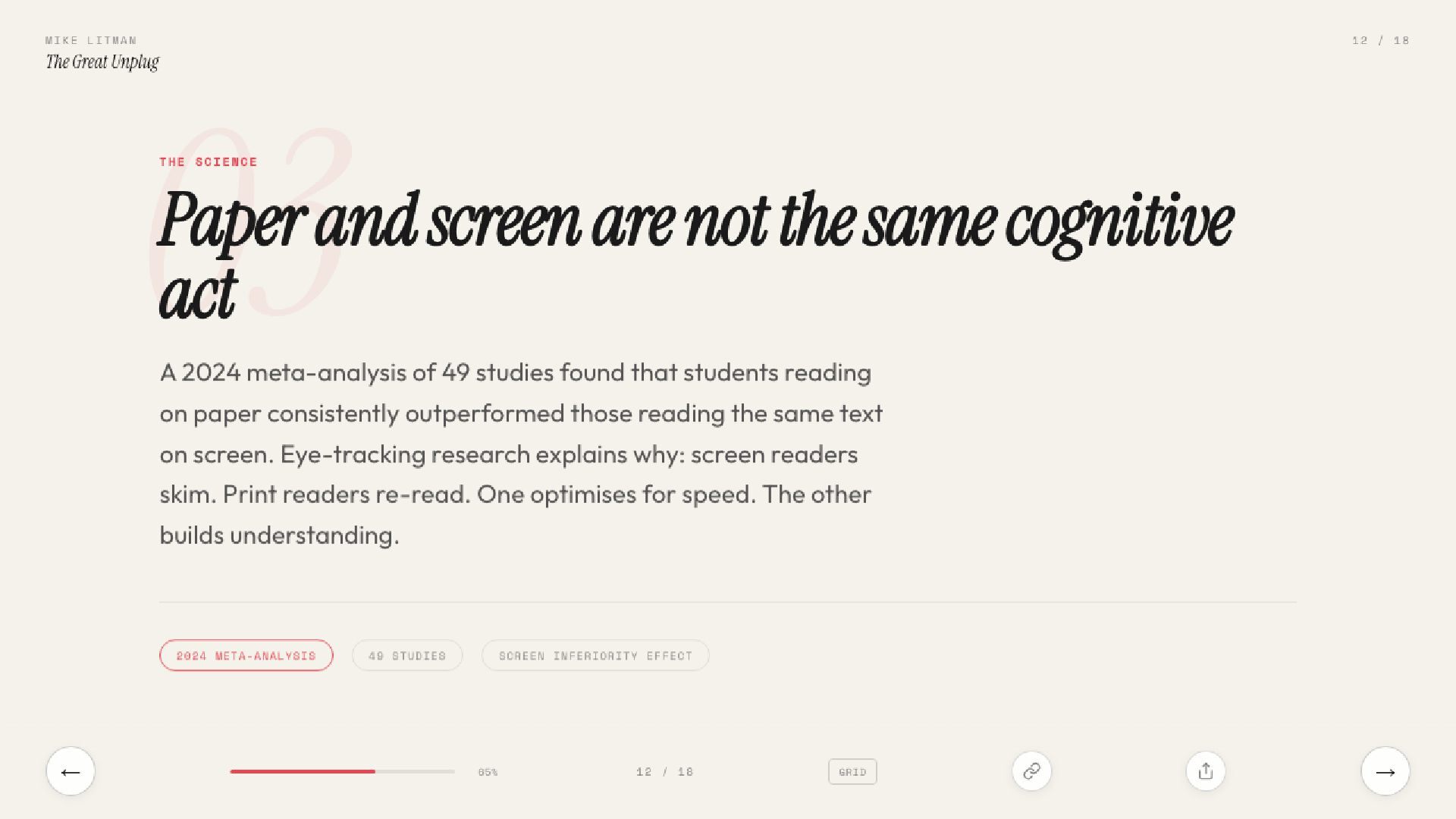 MIKE LITMAN
The Great Unplug

12 / 18

03

THE SCIENCE

Paper and screen are not the same cognitive act

A 2024 meta-analysis of 49 studies found that students reading on paper consistently outperformed those reading the same text on screen. Eye-tracking research explains why: screen readers skim. Print readers re-read. One optimises for speed. The other builds understanding.

2024 META-ANALYSIS

49 STUDIES

SCREEN INFERIORITY EFFECT

←

65%

12 / 18

GRID

→